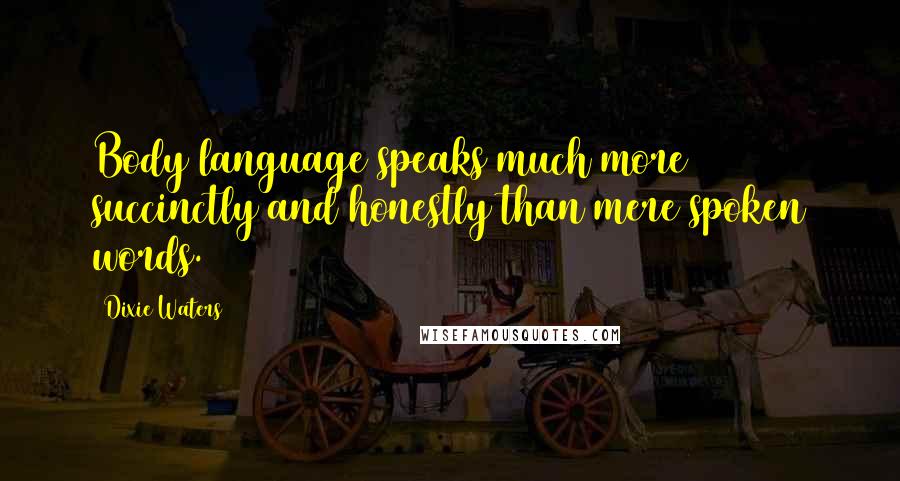 Body language speaks much more succinctly and honestly than mere spoken words.

Dixie Waters

WISEFAMOUSQUOTES.COM